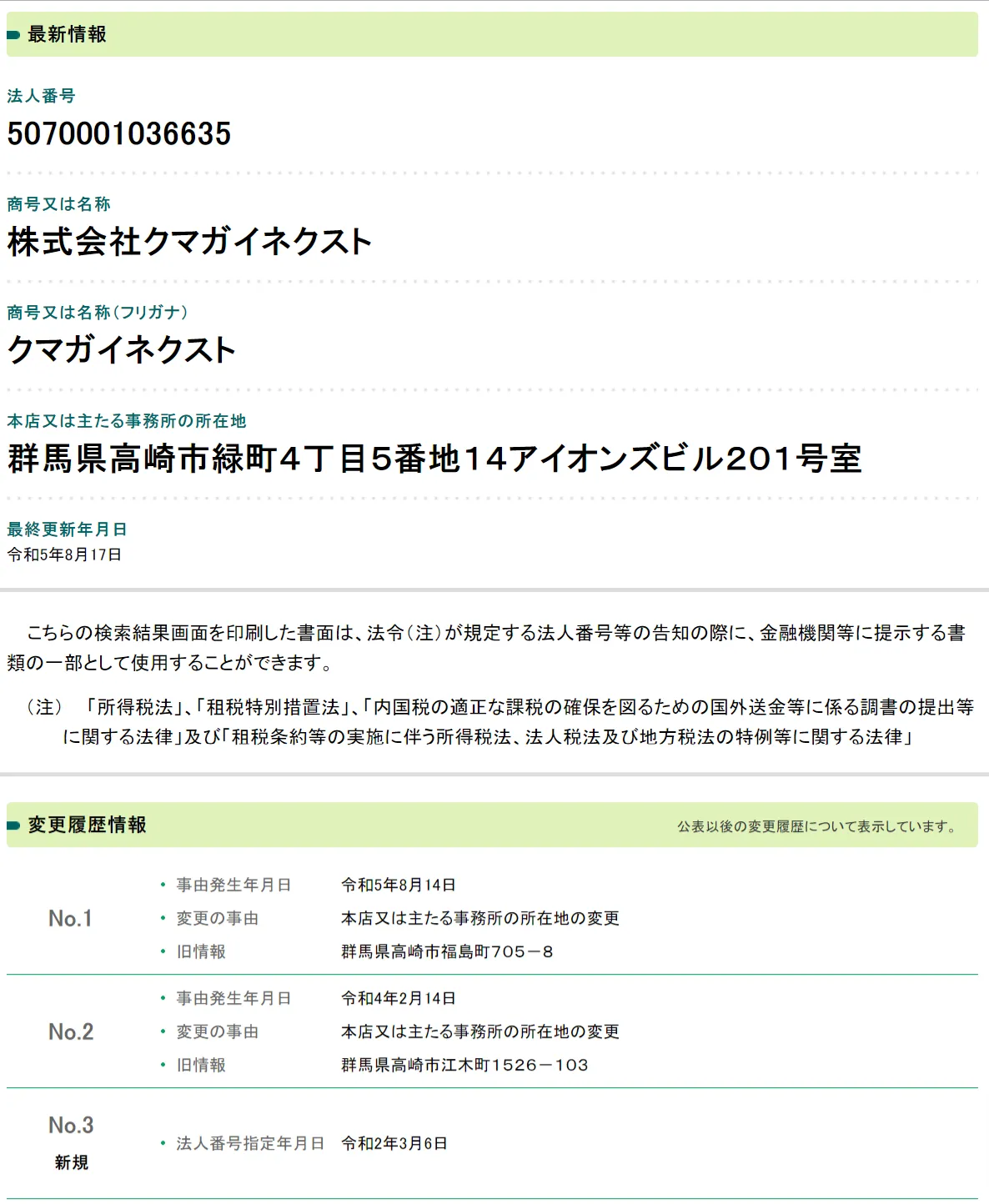 最新情報

法人番号
5070001036635

商号又は名称
株式会社クマガイネクスト

商号又は名称(フリガナ)
クマガイネクスト

本店又は主たる事務所の所在地
群馬県高崎市緑町4丁目5番地14アイオンズビル201号室

最終更新年月日
令和5年8月17日

こちらの検索結果画面を印刷した書面は、法令(注)が規定する法人番号等の告知の際に、金融機関等に提示する書類の一部として使用することができます。

(注) 「所得税法」、「租税特別措置法」、「内国税の適正な課税の確保を図るための国外送金等に係る調書の提出等に関する法律」及び「租税条約等の実施に伴う所得税法、法人税法及び地方税法の特例等に関する法律」

変更履歴情報

公表以後の変更履歴について表示しています。

No.1
・事由発生年月日 令和5年8月14日
・変更の事由 本店又は主たる事務所の所在地の変更
・旧情報 群馬県高崎市福島町705-8

No.2
・事由発生年月日 令和4年2月14日
・変更の事由 本店又は主たる事務所の所在地の変更
・旧情報 群馬県高崎市江木町1526-103

No.3
新規
・法人番号指定年月日 令和2年3月6日